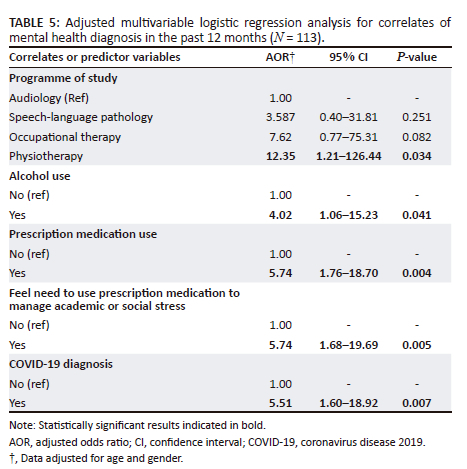 TABLE 5: Adjusted multivariable logistic regression analysis for correlates of mental health diagnosis in the past 12 months ($N$ = 113).

| Correlates or predictor variables | AOR† | 95% CI | $P$-value |
|---|---|---|---|
| Programme of study | | | |
| Audiology (Ref) | 1.00 | - | - |
| Speech-language pathology | 3.587 | 0.40–31.81 | 0.251 |
| Occupational therapy | 7.62 | 0.77–75.31 | 0.082 |
| Physiotherapy | 12.35 | 1.21–126.44 | 0.034 |
| Alcohol use | | | |
| No (ref) | 1.00 | - | - |
| Yes | 4.02 | 1.06–15.23 | 0.041 |
| Prescription medication use | | | |
| No (ref) | 1.00 | - | - |
| Yes | 5.74 | 1.76–18.70 | 0.004 |
| Feel need to use prescription medication to manage academic or social stress | | | |
| No (ref) | 1.00 | - | - |
| Yes | 5.74 | 1.68–19.69 | 0.005 |
| COVID-19 diagnosis | | | |
| No (ref) | 1.00 | - | - |
| Yes | 5.51 | 1.60–18.92 | 0.007 |

Note: Statistically significant results indicated in bold.

AOR, adjusted odds ratio; CI, confidence interval; COVID-19, coronavirus disease 2019.

†, Data adjusted for age and gender.